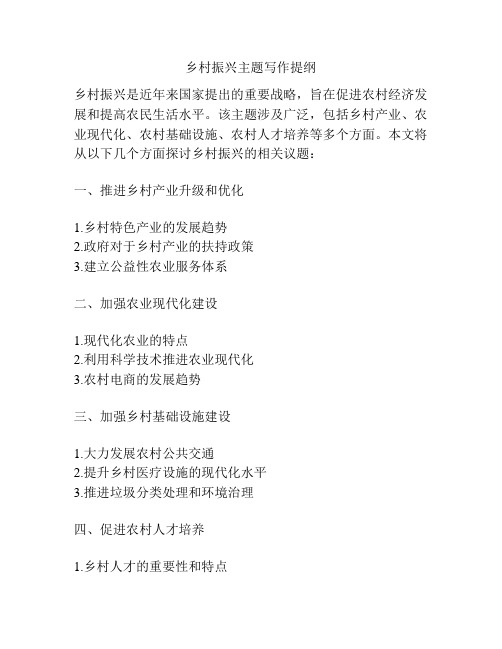 乡村振兴主题写作提纲

乡村振兴是近年来国家提出的重要战略，旨在促进农村经济发展和提高农民生活水平。该主题涉及广泛，包括乡村产业、农业现代化、农村基础设施、农村人才培养等多个方面。本文将从以下几个方面探讨乡村振兴的相关议题：

一、推进乡村产业升级和优化

1.乡村特色产业的发展趋势
2.政府对于乡村产业的扶持政策
3.建立公益性农业服务体系

二、加强农业现代化建设

1.现代化农业的特点
2.利用科学技术推进农业现代化
3.农村电商的发展趋势

三、加强乡村基础设施建设

1.大力发展农村公共交通
2.提升乡村医疗设施的现代化水平
3.推进垃圾分类处理和环境治理

四、促进农村人才培养

1.乡村人才的重要性和特点